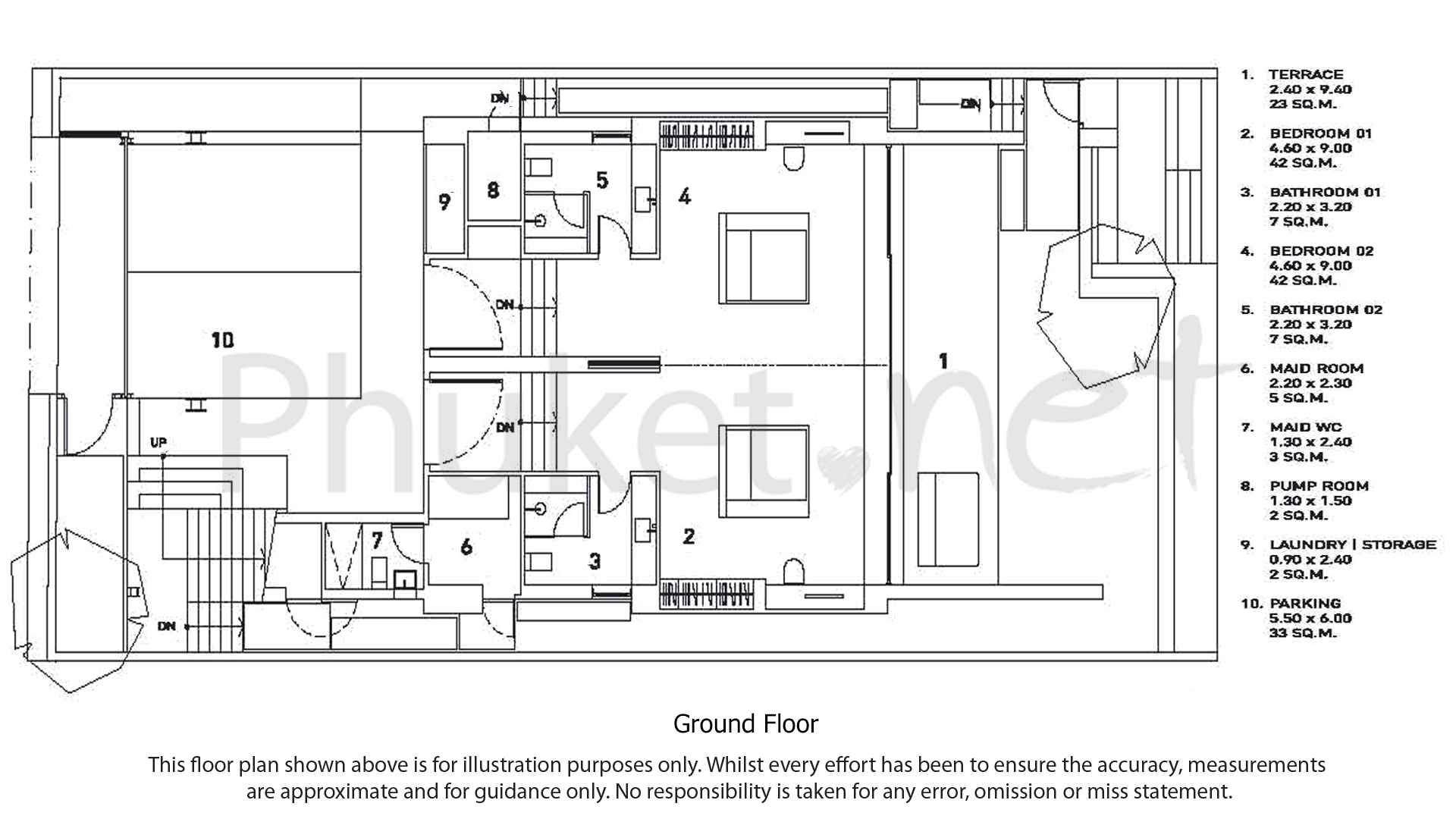 DN
DN
9
8
5
4
DN
10
1
DN
UP
7
6
3
2
DN

Phuket.net

1. TERRACE
2.40 x 9.40
23 SQ.M.

2. BEDROOM 01
4.60 x 9.00
42 SQ.M.

3. BATHROOM 01
2.20 x 3.20
7 SQ.M.

4. BEDROOM 02
4.60 x 9.00
42 SQ.M.

5. BATHROOM 02
2.20 x 3.20
7 SQ.M.

6. MAID ROOM
2.20 x 2.30
5 SQ.M.

7. MAID WC
1.30 x 2.40
3 SQ.M.

8. PUMP ROOM
1.30 x 1.50
2 SQ.M.

9. LAUNDRY | STORAGE
0.90 x 2.40
2 SQ.M.

10. PARKING
5.50 x 6.00
33 SQ.M.

Ground Floor

This floor plan shown above is for illustration purposes only. Whilst every effort has been to ensure the accuracy, measurements are approximate and for guidance only. No responsibility is taken for any error, omission or miss statement.